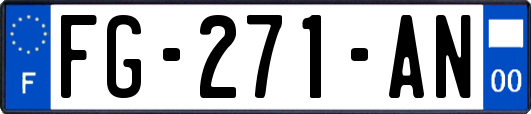 F

FG-271-AN

00